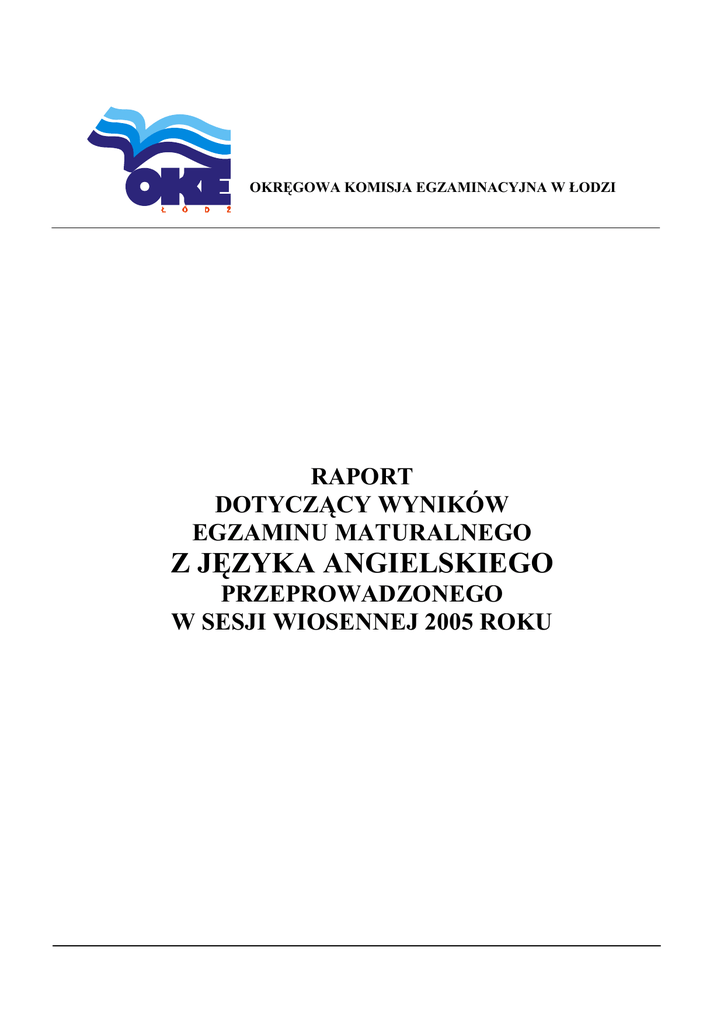 OKE
ŁÓDŹ

OKRĘGOWA KOMISJA EGZAMINACYJNA W ŁODZI

RAPORT
DOTYCZĄCY WYNIKÓW
EGZAMINU MATURALNEGO
Z JĘZYKA ANGIELSKIEGO
PRZEPROWADZONEGO
W SESJI WIOSENNEJ 2005 ROKU